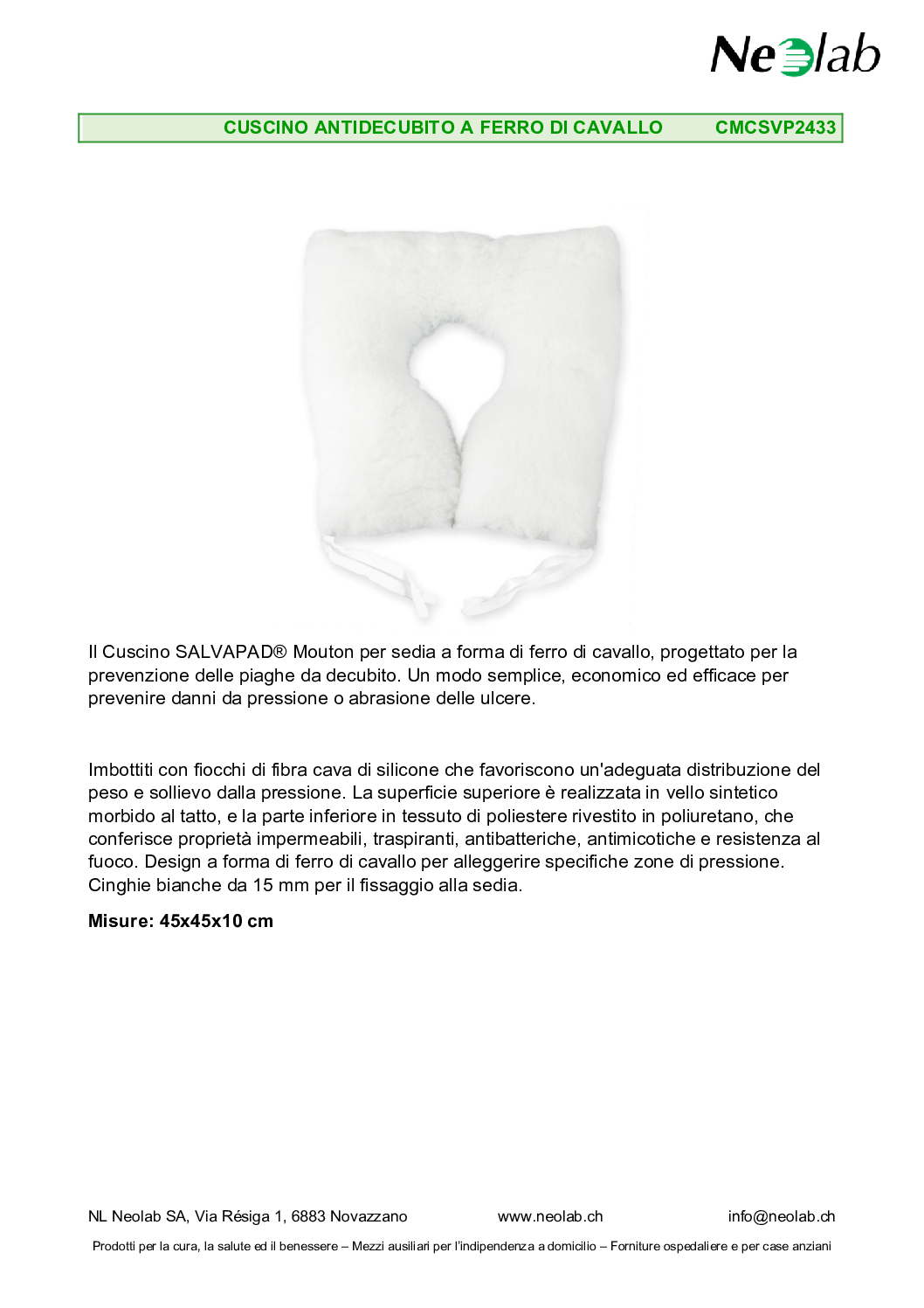 Neolab

CUSCINO ANTIDECUBITO A FERRO DI CAVALLO CMCSVP2433

Il Cuscino SALVAPAD® Mouton per sedia a forma di ferro di cavallo, progettato per la prevenzione delle piaghe da decubito. Un modo semplice, economico ed efficace per prevenire danni da pressione o abrasione delle ulcere.

Imbottiti con fiocchi di fibra cava di silicone che favoriscono un'adeguata distribuzione del peso e sollievo dalla pressione. La superficie superiore è realizzata in vello sintetico morbido al tatto, e la parte inferiore in tessuto di poliestere rivestito in poliuretano, che conferisce proprietà impermeabili, traspiranti, antibatteriche, antimicotiche e resistenza al fuoco. Design a forma di ferro di cavallo per alleggerire specifiche zone di pressione. Cinghie bianche da 15 mm per il fissaggio alla sedia.

Misure: 45x45x10 cm

NL Neolab SA, Via Résiga 1, 6883 Novazzano www.neolab.ch info@neolab.ch

Prodotti per la cura, la salute ed il benessere – Mezzi ausiliari per l'indipendenza a domicilio – Forniture ospedaliere e per case anziani